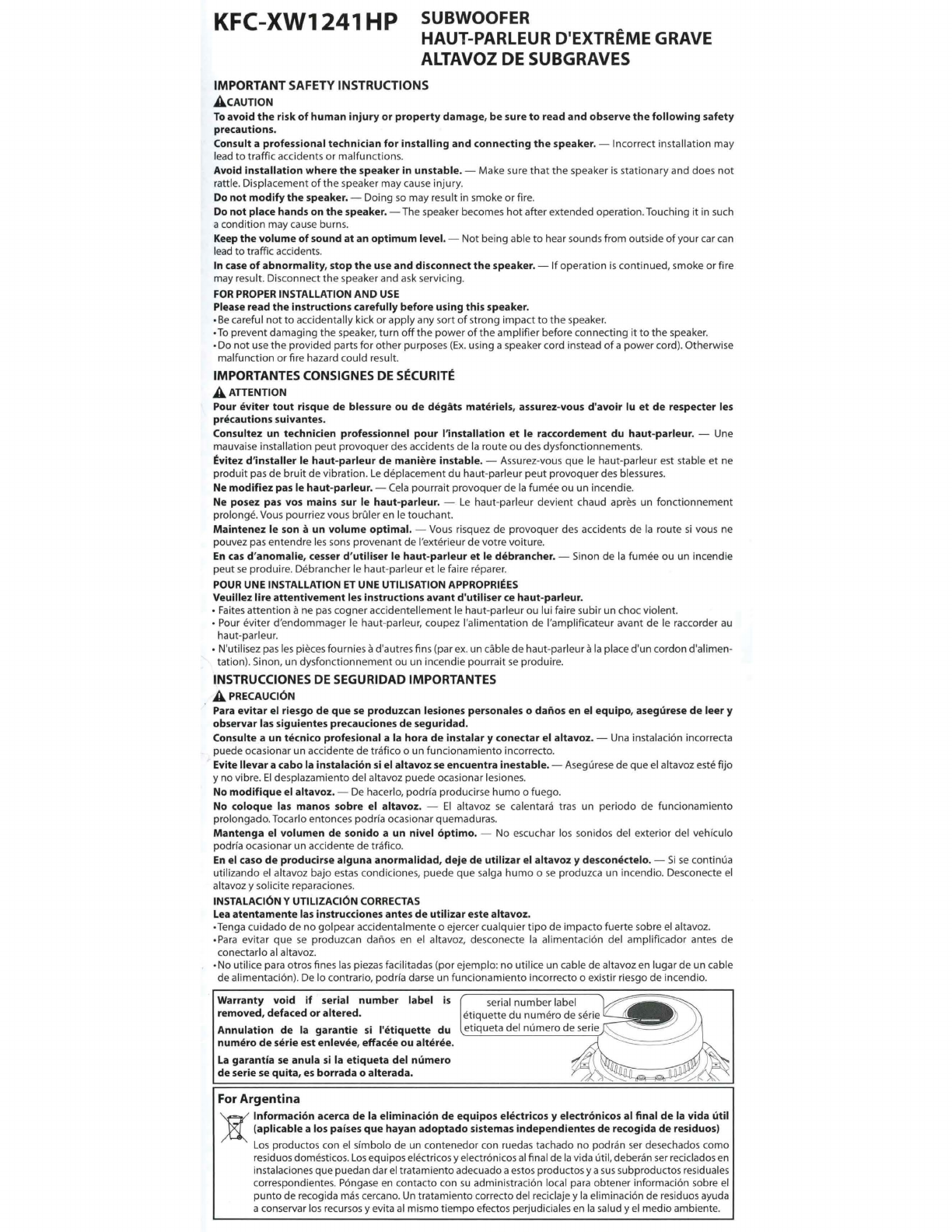 KFC-XW1241HP SUBWOOFER
HAUT-PARLEUR D'EXTRÊME GRAVE
ALTAVOZ DE SUBGRAVES

IMPORTANT SAFETY INSTRUCTIONS

CAUTION

To avoid the risk of human injury or property damage, be sure to read and observe the following safety precautions.

Consult a professional technician for installing and connecting the speaker. — Incorrect installation may lead to traffic accidents or malfunctions.

Avoid installation where the speaker in unstable. — Make sure that the speaker is stationary and does not rattle. Displacement of the speaker may cause injury.

Do not modify the speaker. — Doing so may result in smoke or fire.

Do not place hands on the speaker. — The speaker becomes hot after extended operation. Touching it in such a condition may cause burns.

Keep the volume of sound at an optimum level. — Not being able to hear sounds from outside of your car can lead to traffic accidents.

In case of abnormality, stop the use and disconnect the speaker. — If operation is continued, smoke or fire may result. Disconnect the speaker and ask servicing.

FOR PROPER INSTALLATION AND USE

Please read the instructions carefully before using this speaker.

• Be careful not to accidentally kick or apply any sort of strong impact to the speaker.
• To prevent damaging the speaker, turn off the power of the amplifier before connecting it to the speaker.
• Do not use the provided parts for other purposes (Ex. using a speaker cord instead of a power cord). Otherwise malfunction or fire hazard could result.

IMPORTANTES CONSIGNES DE SÉCURITÉ

ATTENTION

Pour éviter tout risque de blessure ou de dégâts matériels, assurez-vous d'avoir lu et de respecter les précautions suivantes.

Consultez un technicien professionnel pour l'installation et le raccordement du haut-parleur. — Une mauvaise installation peut provoquer des accidents de la route ou des dysfonctionnements.

Évitez d'installer le haut-parleur de manière instable. — Assurez-vous que le haut-parleur est stable et ne produit pas de bruit de vibration. Le déplacement du haut-parleur peut provoquer des blessures.

Ne modifiez pas le haut-parleur. — Cela pourrait provoquer de la fumée ou un incendie.

Ne posez pas vos mains sur le haut-parleur. — Le haut-parleur devient chaud après un fonctionnement prolongé. Vous pourriez vous brûler en le touchant.

Maintenez le son à un volume optimal. — Vous risquez de provoquer des accidents de la route si vous ne pouvez pas entendre les sons provenant de l'extérieur de votre voiture.

En cas d'anomalie, cesser d'utiliser le haut-parleur et le débrancher. — Sinon de la fumée ou un incendie peut se produire. Débrancher le haut-parleur et le faire réparer.

POUR UNE INSTALLATION ET UNE UTILISATION APPROPRIÉES

Veuillez lire attentivement les instructions avant d'utiliser ce haut-parleur.

• Faites attention à ne pas cogner accidentellement le haut-parleur ou lui faire subir un choc violent.
• Pour éviter d'endommager le haut-parleur, coupez l'alimentation de l'amplificateur avant de le raccorder au haut-parleur.
• N'utilisez pas les pièces fournies à d'autres fins (par ex. un câble de haut-parleur à la place d'un cordon d'alimentation). Sinon, un dysfonctionnement ou un incendie pourrait se produire.

INSTRUCCIONES DE SEGURIDAD IMPORTANTES

PRECAUCIÓN

Para evitar el riesgo de que se produzcan lesiones personales o daños en el equipo, asegúrese de leer y observar las siguientes precauciones de seguridad.

Consulte a un técnico profesional a la hora de instalar y conectar el altavoz. — Una instalación incorrecta puede ocasionar un accidente de tráfico o un funcionamiento incorrecto.

Evite llevar a cabo la instalación si el altavoz se encuentra inestable. — Asegúrese de que el altavoz esté fijo y no vibre. El desplazamiento del altavoz puede ocasionar lesiones.

No modifique el altavoz. — De hacerlo, podría producirse humo o fuego.

No coloque las manos sobre el altavoz. — El altavoz se calentará tras un periodo de funcionamiento prolongado. Tocarlo entonces podría ocasionar quemaduras.

Mantenga el volumen de sonido a un nivel óptimo. — No escuchar los sonidos del exterior del vehículo podría ocasionar un accidente de tráfico.

En el caso de producirse alguna anormalidad, deje de utilizar el altavoz y desconéctelo. — Si se continúa utilizando el altavoz bajo estas condiciones, puede que salga humo o se produzca un incendio. Desconecte el altavoz y solicite reparaciones.

INSTALACIÓN Y UTILIZACIÓN CORRECTAS

Lea atentamente las instrucciones antes de utilizar este altavoz.

• Tenga cuidado de no golpear accidentalmente o ejercer cualquier tipo de impacto fuerte sobre el altavoz.
• Para evitar que se produzcan daños en el altavoz, desconecte la alimentación del amplificador antes de conectarlo al altavoz.
• No utilice para otros fines las piezas facilitadas (por ejemplo: no utilice un cable de altavoz en lugar de un cable de alimentación). De lo contrario, podría darse un funcionamiento incorrecto o existir riesgo de incendio.

Warranty void if serial number label is removed, defaced or altered.

Annulation de la garantie si l'étiquette du numéro de série est enlevée, effacée ou altérée.

La garantía se anula si la etiqueta del número de serie se quita, es borrada o alterada.

serial number label
étiquette du numéro de série
etiqueta del número de serie

For Argentina

Información acerca de la eliminación de equipos eléctricos y electrónicos al final de la vida útil (aplicable a los países que hayan adoptado sistemas independientes de recogida de residuos)

Los productos con el símbolo de un contenedor con ruedas tachado no podrán ser desechados como residuos domésticos. Los equipos eléctricos y electrónicos al final de la vida útil, deberán ser reciclados en instalaciones que puedan dar el tratamiento adecuado a estos productos y a sus subproductos residuales correspondientes. Póngase en contacto con su administración local para obtener información sobre el punto de recogida más cercano. Un tratamiento correcto del reciclaje y la eliminación de residuos ayuda a conservar los recursos y evita al mismo tiempo efectos perjudiciales en la salud y el medio ambiente.